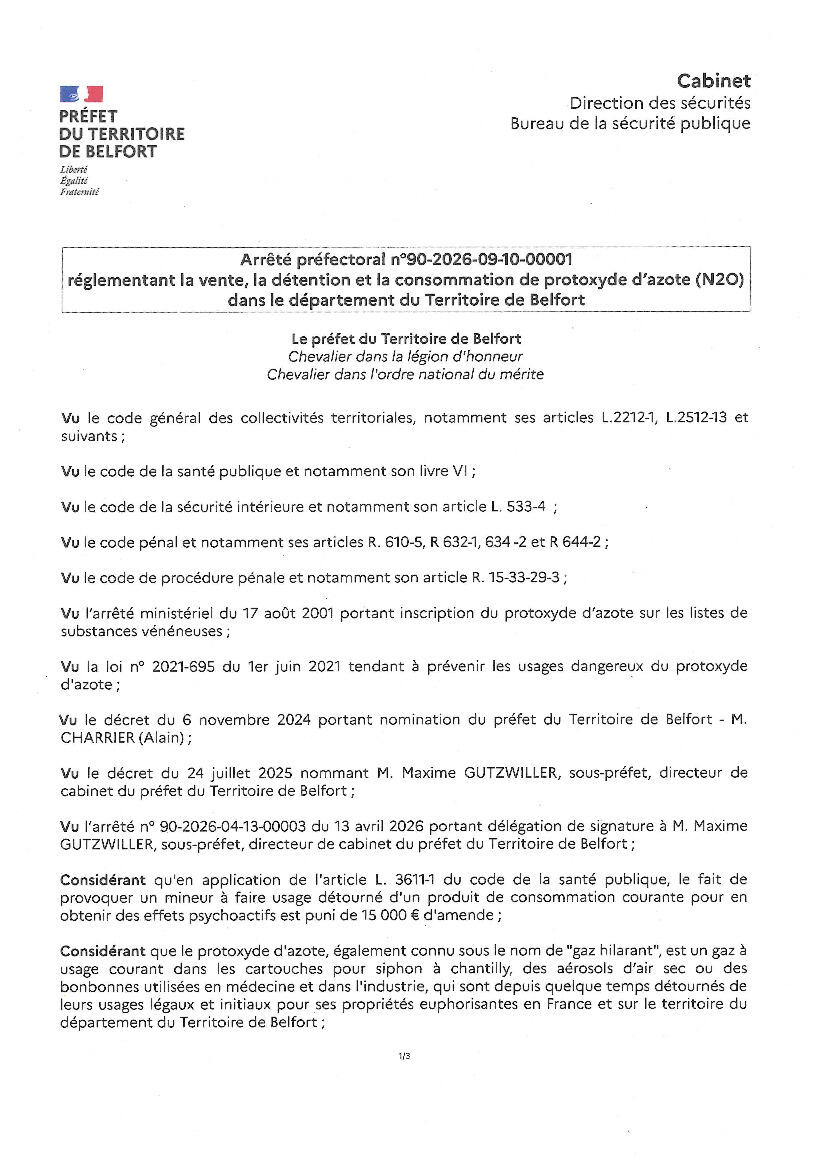 PRÉFET
DU TERRITOIRE
DE BELFORT
Liberté
Égalité
Fraternité

Cabinet
Direction des sécurités
Bureau de la sécurité publique

Arrêté préfectoral n°90-2026-09-10-00001
réglementant la vente, la détention et la consommation de protoxyde d'azote (N2O)
dans le département du Territoire de Belfort

Le préfet du Territoire de Belfort
Chevalier dans la légion d'honneur
Chevalier dans l'ordre national du mérite

Vu le code général des collectivités territoriales, notamment ses articles L.2212-1, L.2512-13 et suivants ;

Vu le code de la santé publique et notamment son livre VI ;

Vu le code de la sécurité intérieure et notamment son article L. 533-4 ;

Vu le code pénal et notamment ses articles R. 610-5, R 632-1, 634 -2 et R 644-2 ;

Vu le code de procédure pénale et notamment son article R. 15-33-29-3 ;

Vu l'arrêté ministériel du 17 août 2001 portant inscription du protoxyde d'azote sur les listes de substances vénéneuses ;

Vu la loi n° 2021-695 du 1er juin 2021 tendant à prévenir les usages dangereux du protoxyde d'azote ;

Vu le décret du 6 novembre 2024 portant nomination du préfet du Territoire de Belfort - M. CHARRIER (Alain) ;

Vu le décret du 24 juillet 2025 nommant M. Maxime GUTZWILLER, sous-préfet, directeur de cabinet du préfet du Territoire de Belfort ;

Vu l'arrêté n° 90-2026-04-13-00003 du 13 avril 2026 portant délégation de signature à M. Maxime GUTZWILLER, sous-préfet, directeur de cabinet du préfet du Territoire de Belfort ;

Considérant qu'en application de l'article L. 3611-1 du code de la santé publique, le fait de provoquer un mineur à faire usage détourné d'un produit de consommation courante pour en obtenir des effets psychoactifs est puni de 15 000 € d'amende ;

Considérant que le protoxyde d'azote, également connu sous le nom de "gaz hilarant", est un gaz à usage courant dans les cartouches pour siphon à chantilly, des aérosols d'air sec ou des bonbonnes utilisées en médecine et dans l'industrie, qui sont depuis quelque temps détournés de leurs usages légaux et initiaux pour ses propriétés euphorisantes en France et sur le territoire du département du Territoire de Belfort ;

1/3